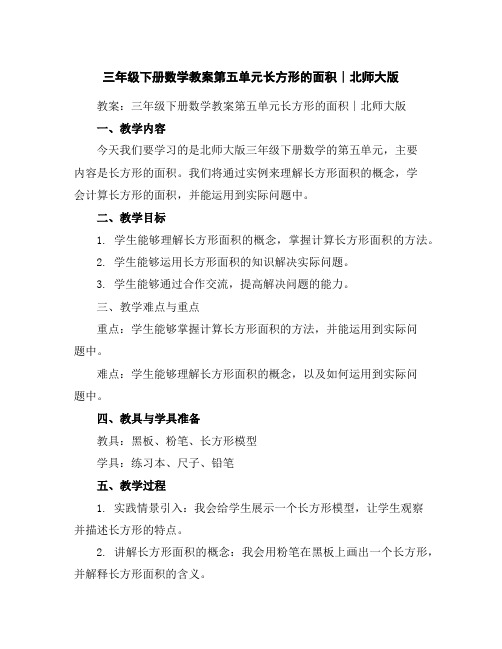 三年级下册数学教案第五单元长方形的面积｜北师大版

教案：三年级下册数学教案第五单元长方形的面积｜北师大版

一、教学内容

今天我们要学习的是北师大版三年级下册数学的第五单元，主要内容是长方形的面积。我们将通过实例来理解长方形面积的概念，学会计算长方形的面积，并能运用到实际问题中。

二、教学目标

1. 学生能够理解长方形面积的概念，掌握计算长方形面积的方法。

2. 学生能够运用长方形面积的知识解决实际问题。

3. 学生能够通过合作交流，提高解决问题的能力。

三、教学难点与重点

重点：学生能够掌握计算长方形面积的方法，并能运用到实际问题中。

难点：学生能够理解长方形面积的概念，以及如何运用到实际问题中。

四、教具与学具准备

教具：黑板、粉笔、长方形模型

学具：练习本、尺子、铅笔

五、教学过程

1. 实践情景引入：我会给学生展示一个长方形模型，让学生观察并描述长方形的特点。

2. 讲解长方形面积的概念：我会用粉笔在黑板上画出一个长方形，并解释长方形面积的含义。